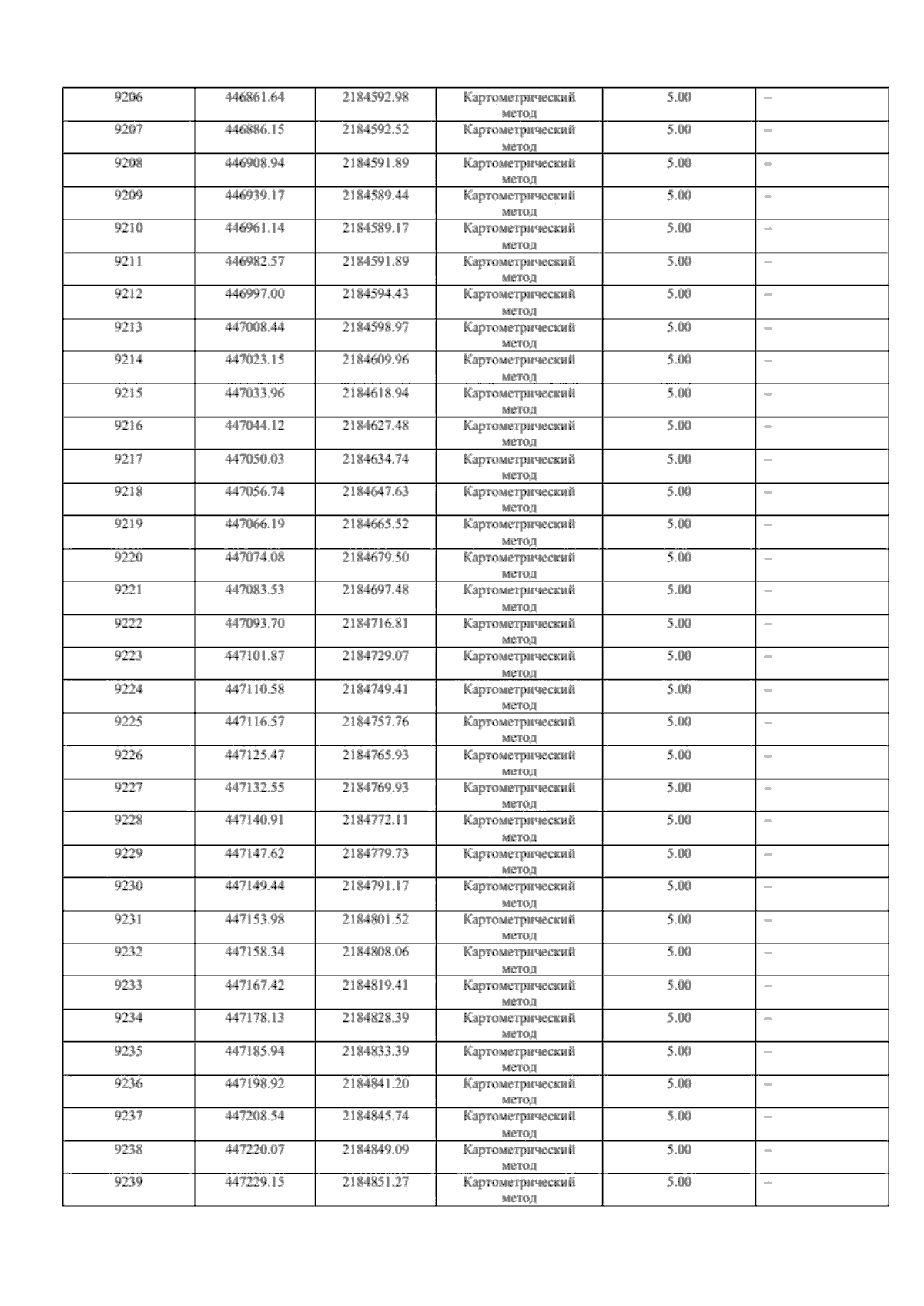 | 9206 | 446861.64 | 2184592.98 | Картометрический метод | 5.00 | – |
|---|---|---|---|---|---|
| 9207 | 446886.15 | 2184592.52 | Картометрический метод | 5.00 | – |
| 9208 | 446908.94 | 2184591.89 | Картометрический метод | 5.00 | – |
| 9209 | 446939.17 | 2184589.44 | Картометрический метод | 5.00 | – |
| 9210 | 446961.14 | 2184589.17 | Картометрический метод | 5.00 | – |
| 9211 | 446982.57 | 2184591.89 | Картометрический метод | 5.00 | – |
| 9212 | 446997.00 | 2184594.43 | Картометрический метод | 5.00 | – |
| 9213 | 447008.44 | 2184598.97 | Картометрический метод | 5.00 | – |
| 9214 | 447023.15 | 2184609.96 | Картометрический метод | 5.00 | – |
| 9215 | 447033.96 | 2184618.94 | Картометрический метод | 5.00 | – |
| 9216 | 447044.12 | 2184627.48 | Картометрический метод | 5.00 | – |
| 9217 | 447050.03 | 2184634.74 | Картометрический метод | 5.00 | – |
| 9218 | 447056.74 | 2184647.63 | Картометрический метод | 5.00 | – |
| 9219 | 447066.19 | 2184665.52 | Картометрический метод | 5.00 | – |
| 9220 | 447074.08 | 2184679.50 | Картометрический метод | 5.00 | – |
| 9221 | 447083.53 | 2184697.48 | Картометрический метод | 5.00 | – |
| 9222 | 447093.70 | 2184716.81 | Картометрический метод | 5.00 | – |
| 9223 | 447101.87 | 2184729.07 | Картометрический метод | 5.00 | – |
| 9224 | 447110.58 | 2184749.41 | Картометрический метод | 5.00 | – |
| 9225 | 447116.57 | 2184757.76 | Картометрический метод | 5.00 | – |
| 9226 | 447125.47 | 2184765.93 | Картометрический метод | 5.00 | – |
| 9227 | 447132.55 | 2184769.93 | Картометрический метод | 5.00 | – |
| 9228 | 447140.91 | 2184772.11 | Картометрический метод | 5.00 | – |
| 9229 | 447147.62 | 2184779.73 | Картометрический метод | 5.00 | – |
| 9230 | 447149.44 | 2184791.17 | Картометрический метод | 5.00 | – |
| 9231 | 447153.98 | 2184801.52 | Картометрический метод | 5.00 | – |
| 9232 | 447158.34 | 2184808.06 | Картометрический метод | 5.00 | – |
| 9233 | 447167.42 | 2184819.41 | Картометрический метод | 5.00 | – |
| 9234 | 447178.13 | 2184828.39 | Картометрический метод | 5.00 | – |
| 9235 | 447185.94 | 2184833.39 | Картометрический метод | 5.00 | – |
| 9236 | 447198.92 | 2184841.20 | Картометрический метод | 5.00 | – |
| 9237 | 447208.54 | 2184845.74 | Картометрический метод | 5.00 | – |
| 9238 | 447220.07 | 2184849.09 | Картометрический метод | 5.00 | – |
| 9239 | 447229.15 | 2184851.27 | Картометрический метод | 5.00 | – |